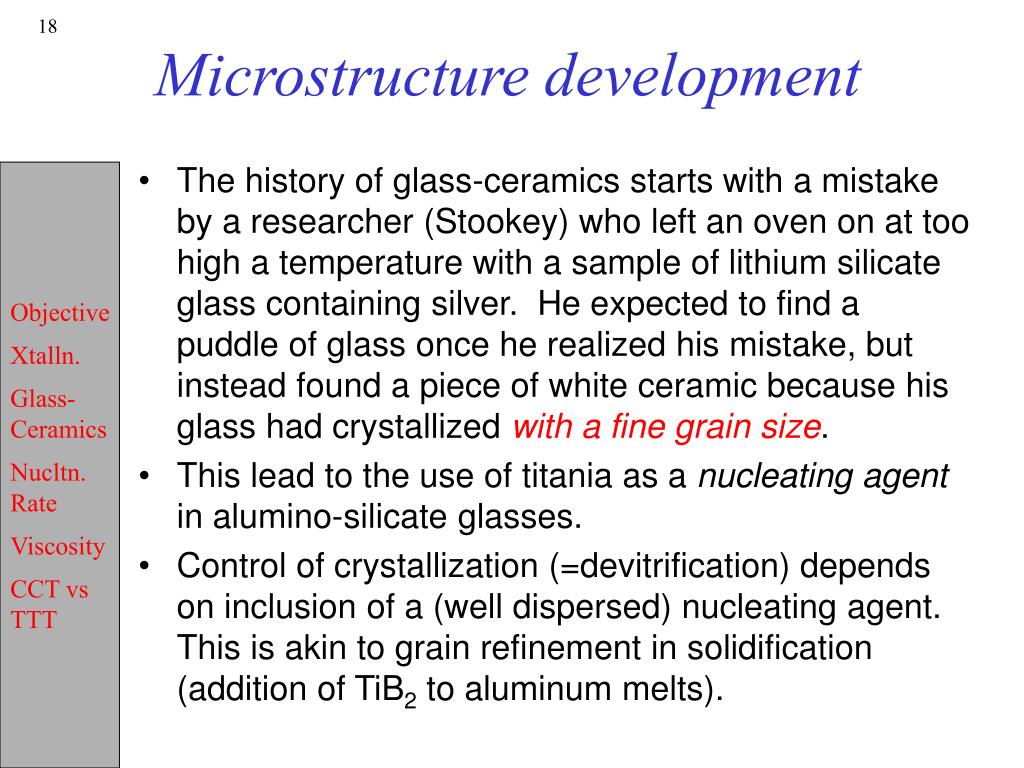 18

Microstructure development

Objective

Xtalln.

Glass-Ceramics

Nucltn. Rate

Viscosity

CCT vs TTT

• The history of glass-ceramics starts with a mistake by a researcher (Stookey) who left an oven on at too high a temperature with a sample of lithium silicate glass containing silver. He expected to find a puddle of glass once he realized his mistake, but instead found a piece of white ceramic because his glass had crystallized with a fine grain size.

• This lead to the use of titania as a nucleating agent in alumino-silicate glasses.

• Control of crystallization (=devitrification) depends on inclusion of a (well dispersed) nucleating agent. This is akin to grain refinement in solidification (addition of $TiB_2$ to aluminum melts).